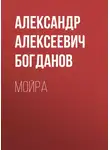 АЛЕКСАНДР АЛЕКСЕЕВИЧ БОГДАНОВ

МОЙРА